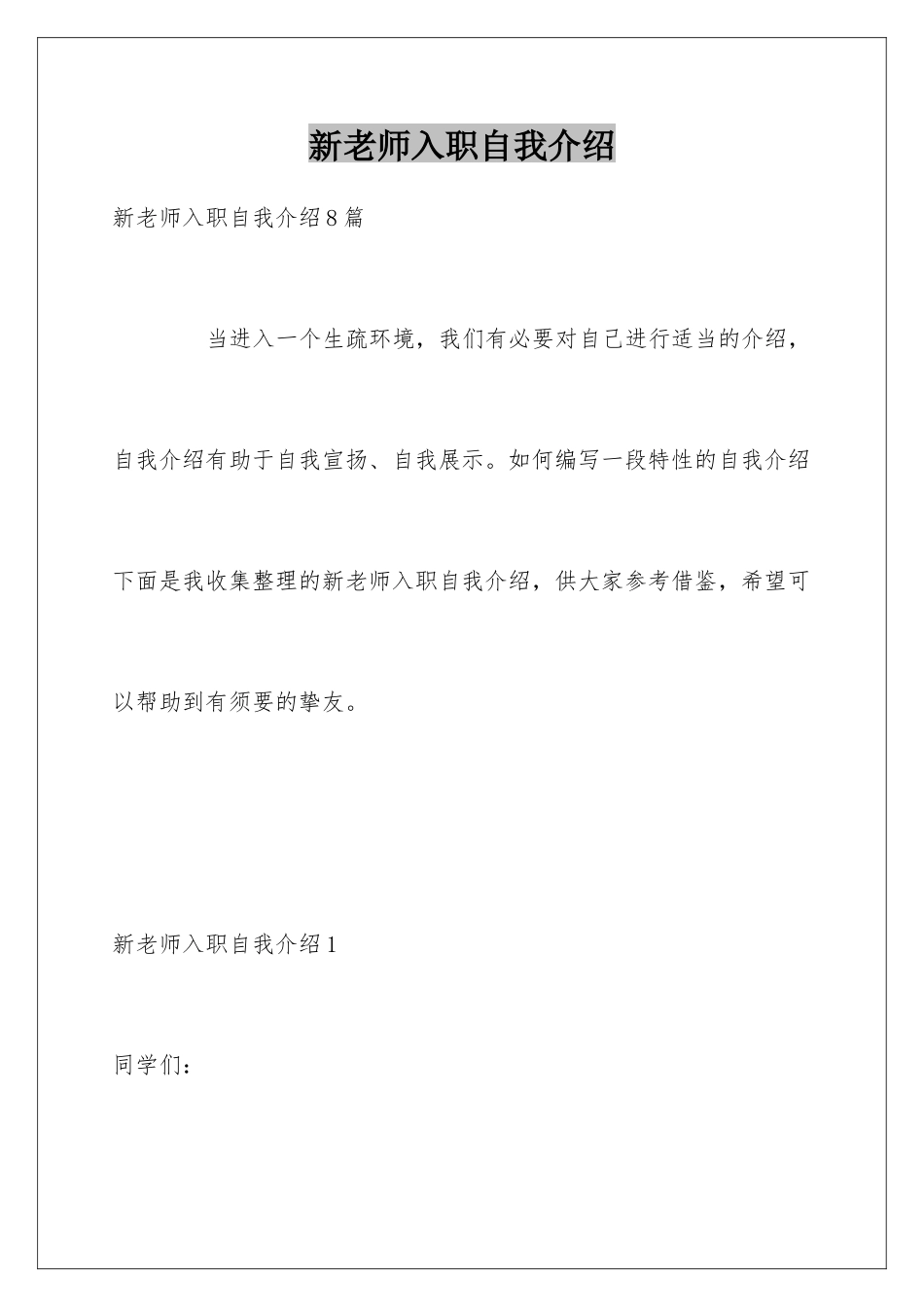 新老师入职自我介绍

新老师入职自我介绍8篇

当进入一个生疏环境，我们有必要对自己进行适当的介绍，自我介绍有助于自我宣扬、自我展示。如何编写一段特性的自我介绍下面是我收集整理的新老师入职自我介绍，供大家参考借鉴，希望可以帮助到有须要的挚友。

新老师入职自我介绍1

同学们：